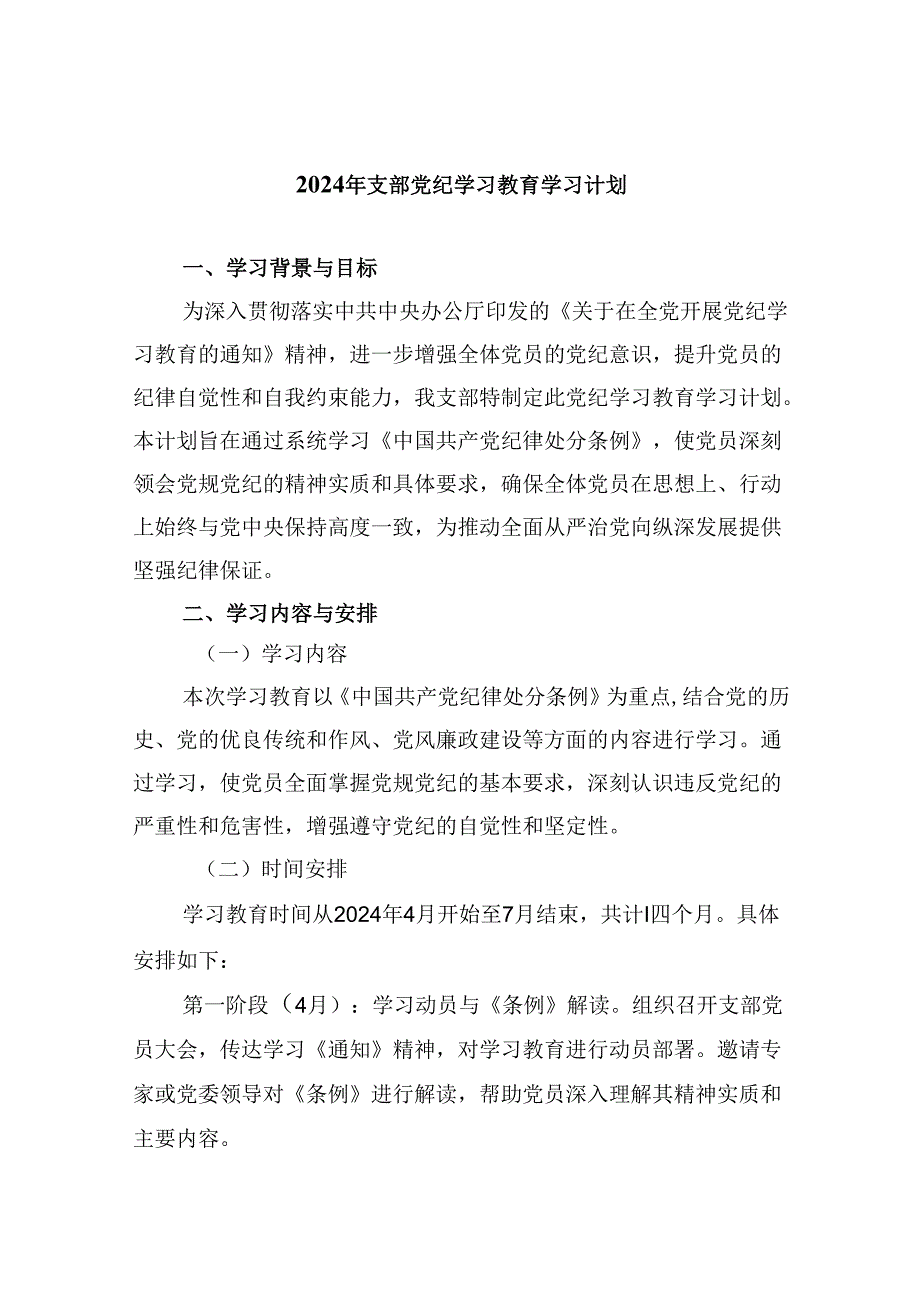 2024年支部党纪学习教育学习计划

一、学习背景与目标

为深入贯彻落实中共中央办公厅印发的《关于在全党开展党纪学习教育的通知》精神，进一步增强全体党员的党纪意识，提升党员的纪律自觉性和自我约束能力，我支部特制定此党纪学习教育学习计划。本计划旨在通过系统学习《中国共产党纪律处分条例》，使党员深刻领会党规党纪的精神实质和具体要求，确保全体党员在思想上、行动上始终与党中央保持高度一致，为推动全面从严治党向纵深发展提供坚强纪律保证。

二、学习内容与安排

（一）学习内容

本次学习教育以《中国共产党纪律处分条例》为重点，结合党的历史、党的优良传统和作风、党风廉政建设等方面的内容进行学习。通过学习，使党员全面掌握党规党纪的基本要求，深刻认识违反党纪的严重性和危害性，增强遵守党纪的自觉性和坚定性。

（二）时间安排

学习教育时间从2024年4月开始至7月结束，共计I四个月。具体安排如下：

第一阶段（4月）：学习动员与《条例》解读。组织召开支部党员大会，传达学习《通知》精神，对学习教育进行动员部署。邀请专家或党委领导对《条例》进行解读，帮助党员深入理解其精神实质和主要内容。